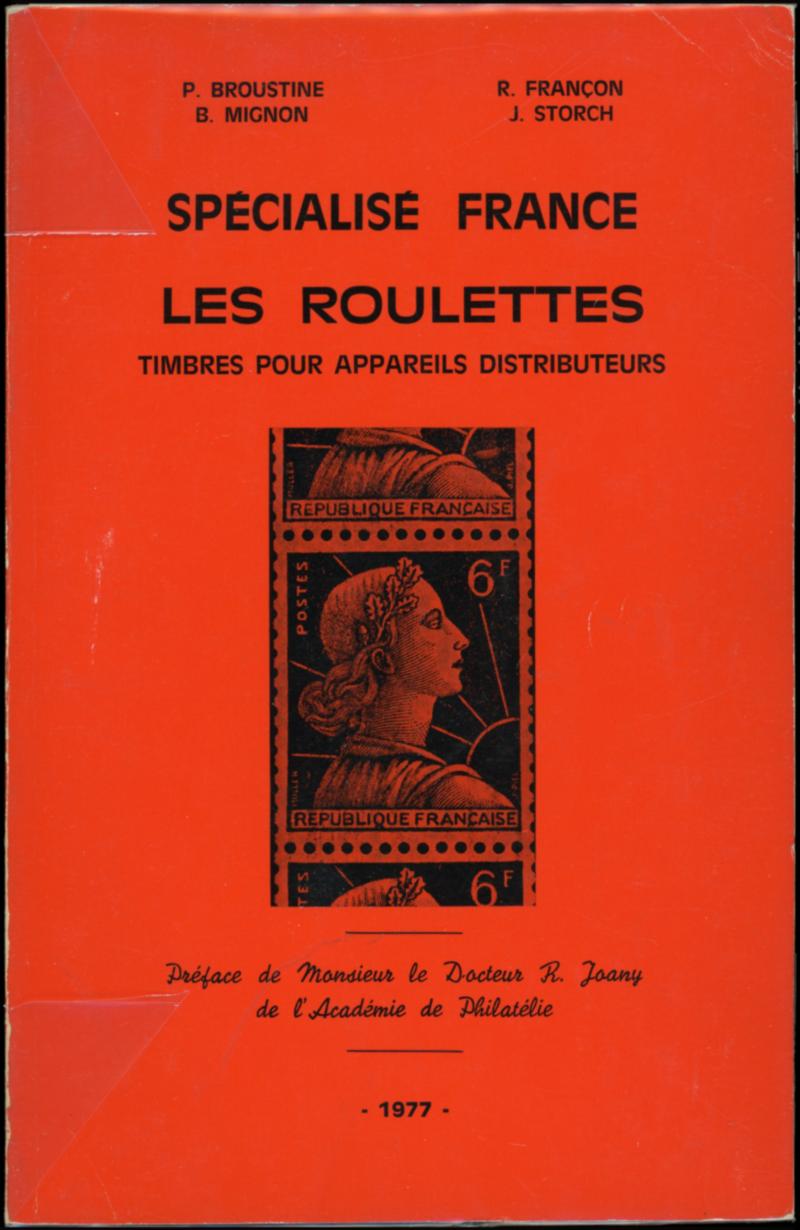 P. BROUSTINE
B. MIGNON

R. FRANÇON
J. STORCH

SPÉCIALISÉ FRANCE

LES ROULETTES

TIMBRES POUR APPAREILS DISTRIBUTEURS

REPUBLIQUE FRANÇAISE

POSTES

6F

REPUBLIQUE FRANÇAISE

6F

Préface de Monsieur le Docteur R. Joany
de l'Académie de Philatélie

- 1977 -